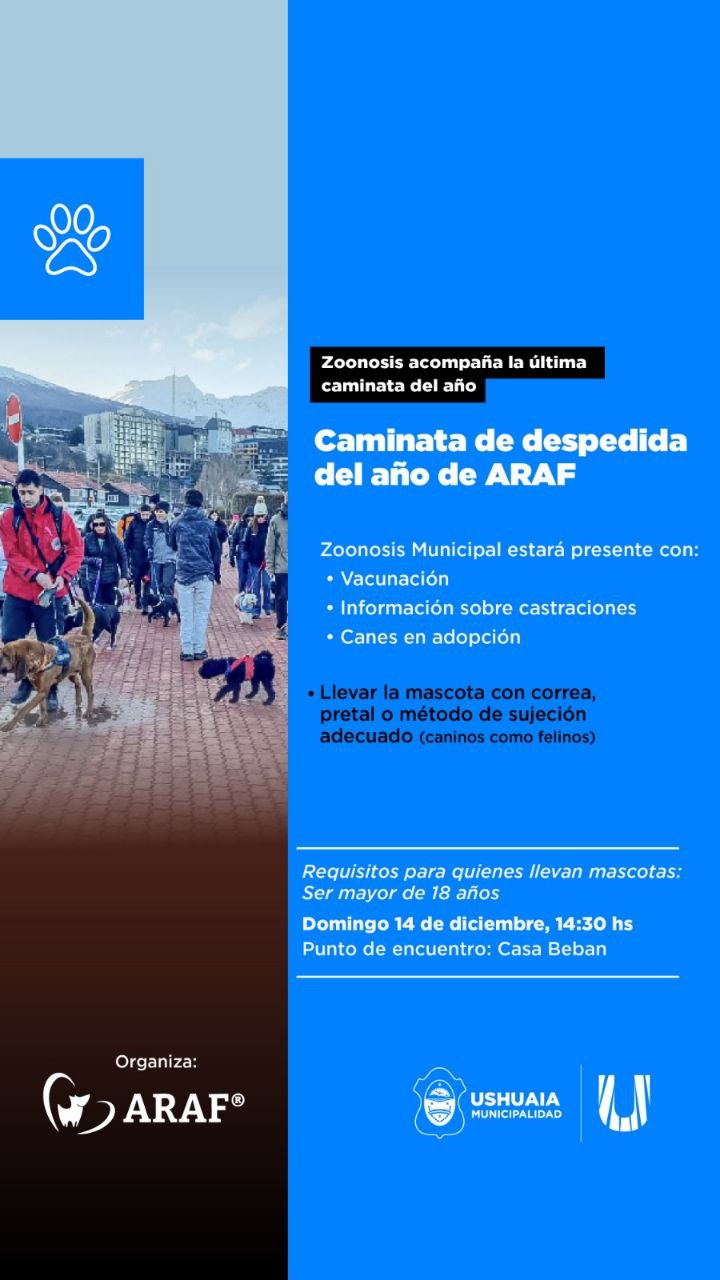 Zoonosis acompaña la última caminata del año

Caminata de despedida del año de ARAF

Zoonosis Municipal estará presente con:
• Vacunación
• Información sobre castraciones
• Canes en adopción

• Llevar la mascota con correa, pretal o método de sujeción adecuado (caninos como felinos)

Requisitos para quienes llevan mascotas: Ser mayor de 18 años

Domingo 14 de diciembre, 14:30 hs
Punto de encuentro: Casa Beban

Organiza:
ARAF®

USHUAIA
MUNICIPALIDAD